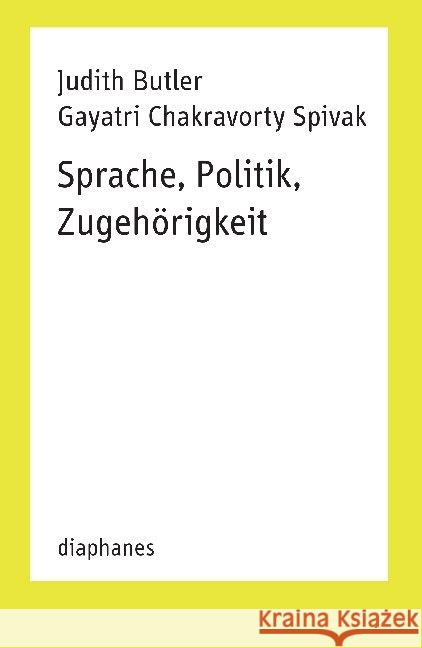 Judith Butler
Gayatri Chakravorty Spivak

Sprache, Politik, Zugehörigkeit

diaphanes